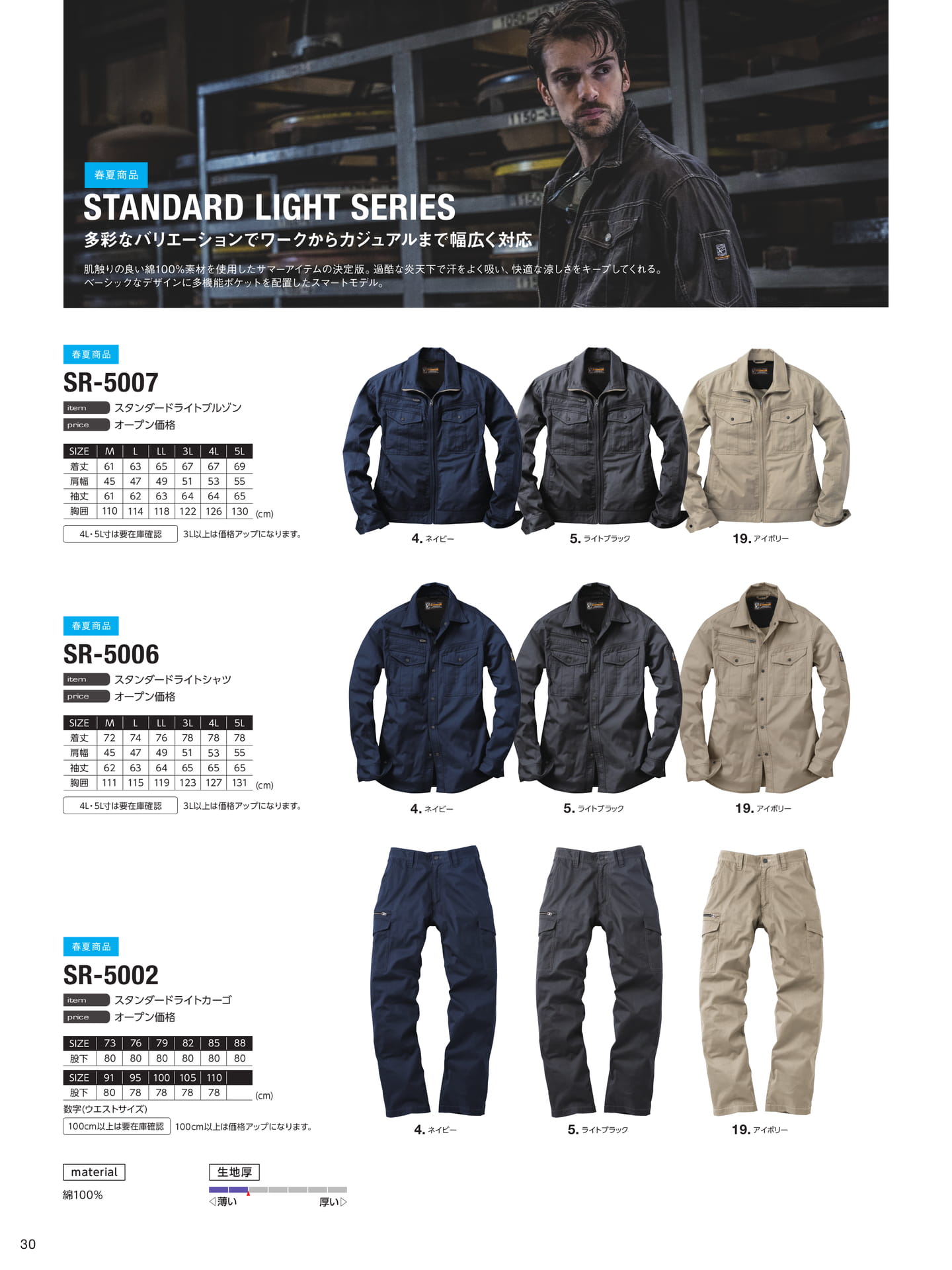 春夏商品

STANDARD LIGHT SERIES

多彩なバリエーションでワークからカジュアルまで幅広く対応

肌触りの良い綿100%素材を使用したサマーアイテムの決定版。過酷な炎天下で汗をよく吸い、快適な涼しさをキープしてくれる。ベーシックなデザインに多機能ポケットを配置したスマートモデル。

春夏商品

SR-5007

item スタンダードライトブルゾン

price オープン価格

| SIZE | M | L | LL | 3L | 4L | 5L |
|---|---|---|---|---|---|---|
| 着丈 | 61 | 63 | 65 | 67 | 67 | 69 |
| 肩幅 | 45 | 47 | 49 | 51 | 53 | 55 |
| 袖丈 | 61 | 62 | 63 | 64 | 64 | 65 |
| 胸囲 | 110 | 114 | 118 | 122 | 126 | 130 |

(cm)

4L・5L寸は要在庫確認 3L以上は価格アップになります。

4. ネイビー 5. ライトブラック 19. アイボリー

春夏商品

SR-5006

item スタンダードライトシャツ

price オープン価格

| SIZE | M | L | LL | 3L | 4L | 5L |
|---|---|---|---|---|---|---|
| 着丈 | 72 | 74 | 76 | 78 | 78 | 78 |
| 肩幅 | 45 | 47 | 49 | 51 | 53 | 55 |
| 袖丈 | 62 | 63 | 64 | 65 | 65 | 65 |
| 胸囲 | 111 | 115 | 119 | 123 | 127 | 131 |

(cm)

4L・5L寸は要在庫確認 3L以上は価格アップになります。

4. ネイビー 5. ライトブラック 19. アイボリー

春夏商品

SR-5002

item スタンダードライトカーゴ

price オープン価格

| SIZE | 73 | 76 | 79 | 82 | 85 | 88 |
|---|---|---|---|---|---|---|
| 股下 | 80 | 80 | 80 | 80 | 80 | 80 |

| SIZE | 91 | 95 | 100 | 105 | 110 | |
|---|---|---|---|---|---|---|
| 股下 | 80 | 78 | 78 | 78 | 78 | |

(cm)

数字(ウエストサイズ)

100cm以上は要在庫確認 100cm以上は価格アップになります。

4. ネイビー 5. ライトブラック 19. アイボリー

material

綿100%

生地厚

◁薄い 厚い▷

30